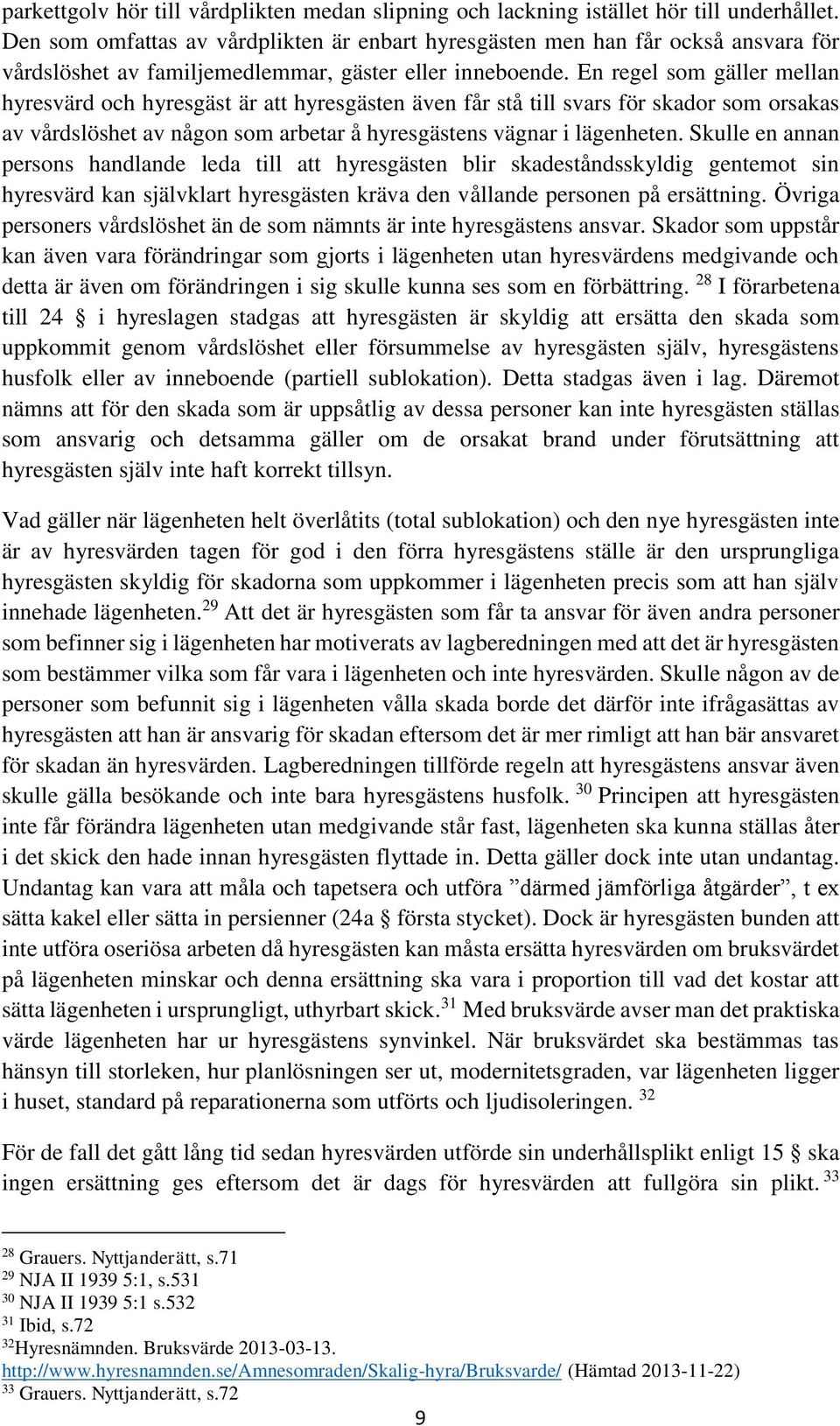 parkettgolv hör till vårdplikten medan slipning och lackning istället hör till underhållet. Den som omfattas av vårdplikten är enbart hyresgästen men han får också ansvara för vårdslöshet av familjemedlemmar, gäster eller inneboende. En regel som gäller mellan hyresvärd och hyresgäst är att hyresgästen även får stå till svars för skador som orsakas av vårdslöshet av någon som arbetar å hyresgästens vägnar i lägenheten. Skulle en annan persons handlande leda till att hyresgästen blir skadeståndsskyldig gentemot sin hyresvärd kan självklart hyresgästen kräva den vållande personen på ersättning. Övriga personers vårdslöshet än de som nämnts är inte hyresgästens ansvar. Skador som uppstår kan även vara förändringar som gjorts i lägenheten utan hyresvärdens medgivande och detta är även om förändringen i sig skulle kunna ses som en förbättring. $^{28}$ I förarbetena till 24 § i hyreslagen stadgas att hyresgästen är skyldig att ersätta den skada som uppkommit genom vårdslöshet eller försummelse av hyresgästen själv, hyresgästens husfolk eller av inneboende (partiell sublokation). Detta stadgas även i lag. Däremot nämns att för den skada som är uppsåtlig av dessa personer kan inte hyresgästen ställas som ansvarig och detsamma gäller om de orsakat brand under förutsättning att hyresgästen själv inte haft korrekt tillsyn.

Vad gäller när lägenheten helt överlåtits (total sublokation) och den nye hyresgästen inte är av hyresvärden tagen för god i den förra hyresgästens ställe är den ursprungliga hyresgästen skyldig för skadorna som uppkommer i lägenheten precis som att han själv innehade lägenheten.$^{29}$ Att det är hyresgästen som får ta ansvar för även andra personer som befinner sig i lägenheten har motiverats av lagberedningen med att det är hyresgästen som bestämmer vilka som får vara i lägenheten och inte hyresvärden. Skulle någon av de personer som befunnit sig i lägenheten vålla skada borde det därför inte ifrågasättas av hyresgästen att han är ansvarig för skadan eftersom det är mer rimligt att han bär ansvaret för skadan än hyresvärden. Lagberedningen tillförde regeln att hyresgästens ansvar även skulle gälla besökande och inte bara hyresgästens husfolk. $^{30}$ Principen att hyresgästen inte får förändra lägenheten utan medgivande står fast, lägenheten ska kunna ställas åter i det skick den hade innan hyresgästen flyttade in. Detta gäller dock inte utan undantag. Undantag kan vara att måla och tapetsera och utföra ”därmed jämförliga åtgärder”, t ex sätta kakel eller sätta in persienner (24a § första stycket). Dock är hyresgästen bunden att inte utföra oseriösa arbeten då hyresgästen kan måsta ersätta hyresvärden om bruksvärdet på lägenheten minskar och denna ersättning ska vara i proportion till vad det kostar att sätta lägenheten i ursprungligt, uthyrbart skick.$^{31}$ Med bruksvärde avser man det praktiska värde lägenheten har ur hyresgästens synvinkel. När bruksvärdet ska bestämmas tas hänsyn till storleken, hur planlösningen ser ut, modernitetsgraden, var lägenheten ligger i huset, standard på reparationerna som utförts och ljudisoleringen. $^{32}$

För de fall det gått lång tid sedan hyresvärden utförde sin underhållsplikt enligt 15 § ska ingen ersättning ges eftersom det är dags för hyresvärden att fullgöra sin plikt. $^{33}$

$^{28}$ Grauers. Nyttjanderätt, s.71
$^{29}$ NJA II 1939 5:1, s.531
$^{30}$ NJA II 1939 5:1 s.532
$^{31}$ Ibid, s.72
$^{32}$Hyresnämnden. Bruksvärde 2013-03-13. http://www.hyresnamnden.se/Amnesomraden/Skalig-hyra/Bruksvarde/ (Hämtad 2013-11-22)
$^{33}$ Grauers. Nyttjanderätt, s.72

9